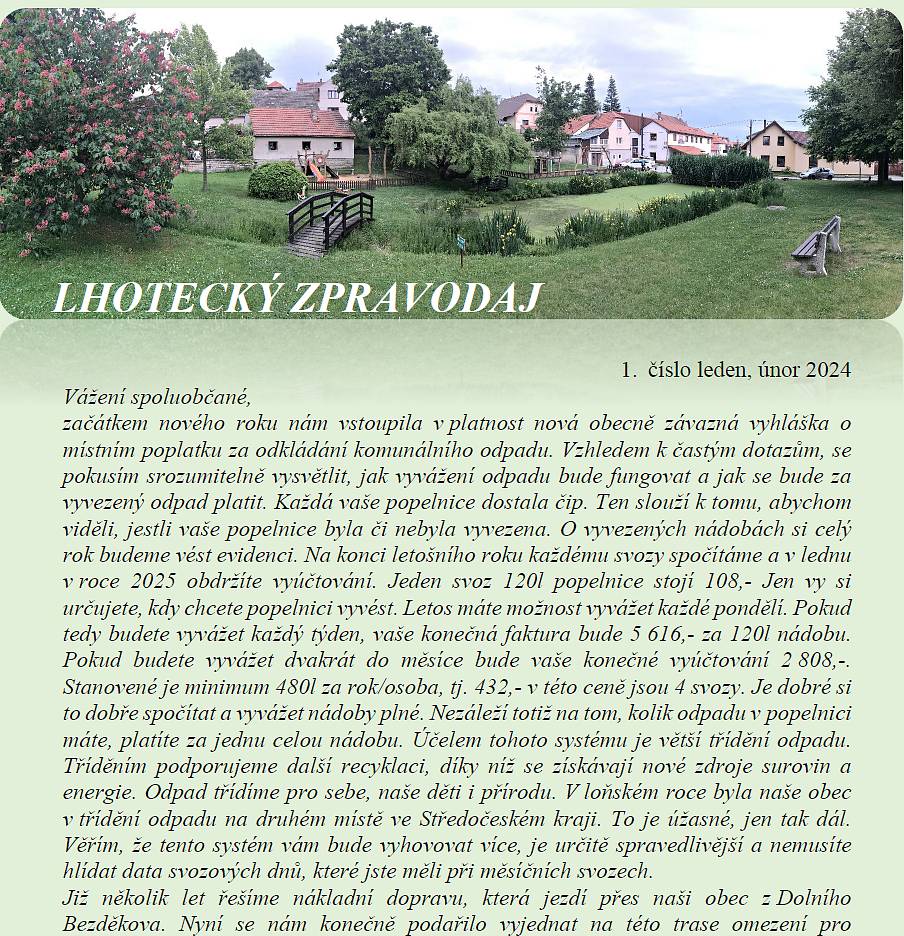 LHOTECKÝ ZPRAVODAJ

1. číslo leden, únor 2024

Vážení spoluobčané,
začátkem nového roku nám vstoupila v platnost nová obecně závazná vyhláška o místním poplatku za odkládání komunálního odpadu. Vzhledem k častým dotazům, se pokusím srozumitelně vysvětlit, jak vyvážení odpadu bude fungovat a jak se bude za vyvezený odpad platit. Každá vaše popelnice dostala čip. Ten slouží k tomu, abychom viděli, jestli vaše popelnice byla či nebyla vyvezena. O vyvezených nádobách si celý rok budeme vést evidenci. Na konci letošního roku každému svozy spočítáme a v lednu v roce 2025 obdržíte vyúčtování. Jeden svoz 120l popelnice stojí 108,- Jen vy si určujete, kdy chcete popelnici vyvést. Letos máte možnost vyvážet každé pondělí. Pokud tedy budete vyvážet každý týden, vaše konečná faktura bude 5 616,- za 120l nádobu. Pokud budete vyvážet dvakrát do měsíce bude vaše konečné vyúčtování 2 808,-. Stanovené je minimum 480l za rok/osoba, tj. 432,- v této ceně jsou 4 svozy. Je dobré si to dobře spočítat a vyvážet nádoby plné. Nezáleží totiž na tom, kolik odpadu v popelnici máte, platíte za jednu celou nádobu. Účelem tohoto systému je větší třídění odpadu. Tříděním podporujeme další recyklaci, díky níž se získávají nové zdroje surovin a energie. Odpad třídíme pro sebe, naše děti i přírodu. V loňském roce byla naše obec v třídění odpadu na druhém místě ve Středočeském kraji. To je úžasné, jen tak dál. Věřím, že tento systém vám bude vyhovovat více, je určitě spravedlivější a nemusíte hlídat data svozových dnů, které jste měli při měsíčních svozech.
Již několik let řešíme nákladní dopravu, která jezdí přes naši obec z Dolního Bezděkova. Nyní se nám konečně podařilo vyjednat na této trase omezení pro